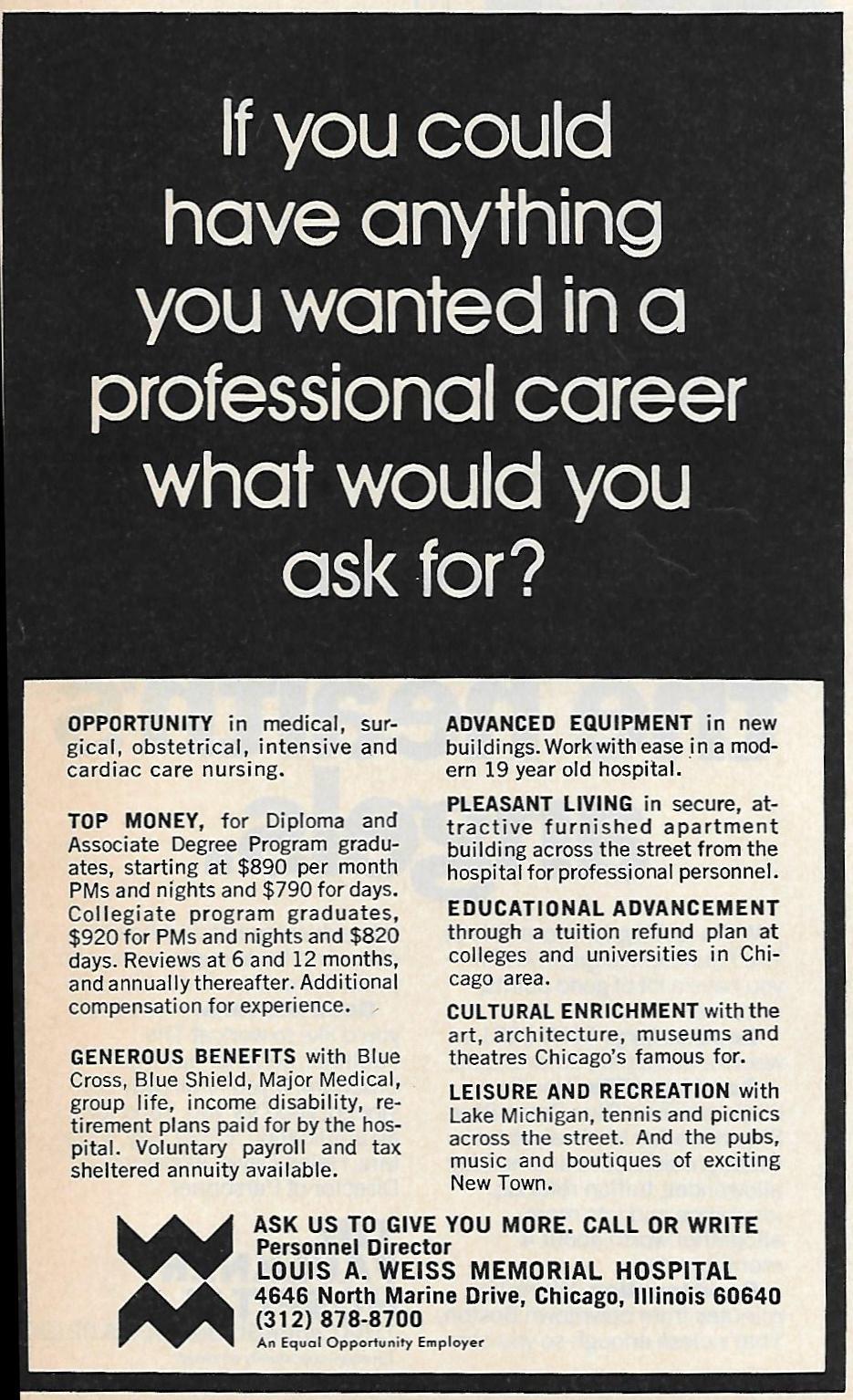 If you could have anything you wanted in a professional career what would you ask for?

OPPORTUNITY in medical, surgical, obstetrical, intensive and cardiac care nursing.

TOP MONEY, for Diploma and Associate Degree Program graduates, starting at \$890 per month PMs and nights and \$790 for days. Collegiate program graduates, \$920 for PMs and nights and \$820 days. Reviews at 6 and 12 months, and annually thereafter. Additional compensation for experience.

GENEROUS BENEFITS with Blue Cross, Blue Shield, Major Medical, group life, income disability, retirement plans paid for by the hospital. Voluntary payroll and tax sheltered annuity available.

ADVANCED EQUIPMENT in new buildings. Work with ease in a modern 19 year old hospital.

PLEASANT LIVING in secure, attractive furnished apartment building across the street from the hospital for professional personnel.

EDUCATIONAL ADVANCEMENT through a tuition refund plan at colleges and universities in Chicago area.

CULTURAL ENRICHMENT with the art, architecture, museums and theatres Chicago's famous for.

LEISURE AND RECREATION with Lake Michigan, tennis and picnics across the street. And the pubs, music and boutiques of exciting New Town.

ASK US TO GIVE YOU MORE. CALL OR WRITE
Personnel Director
LOUIS A. WEISS MEMORIAL HOSPITAL
4646 North Marine Drive, Chicago, Illinois 60640
(312) 878-8700
An Equal Opportunity Employer